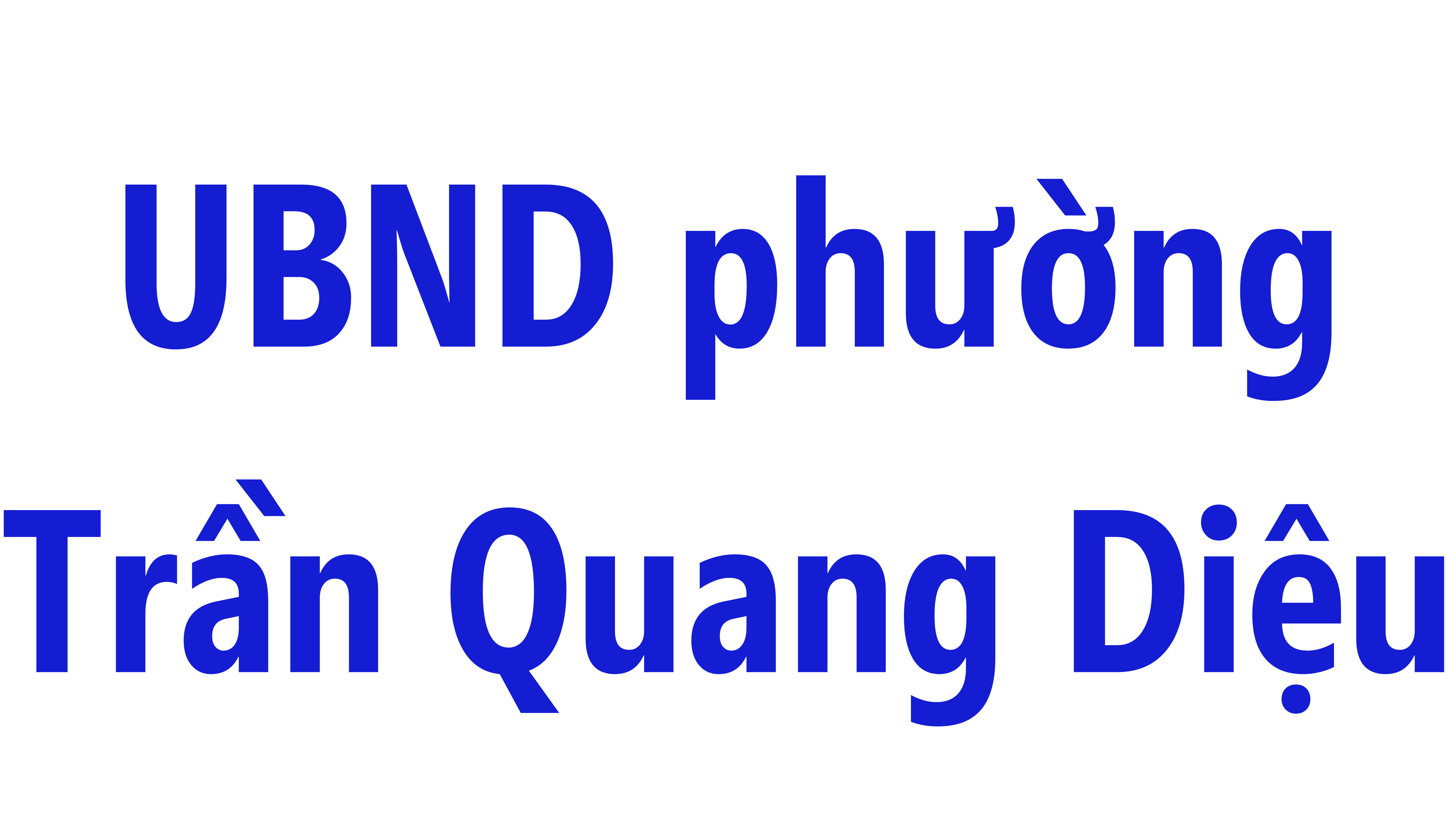 UBND phường Trần Quang Diệu